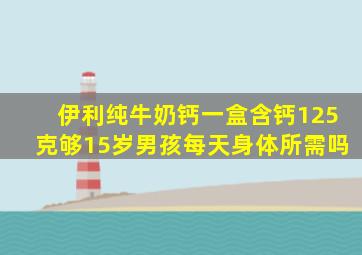 伊利纯牛奶钙一盒含钙125克够15岁男孩每天身体所需吗